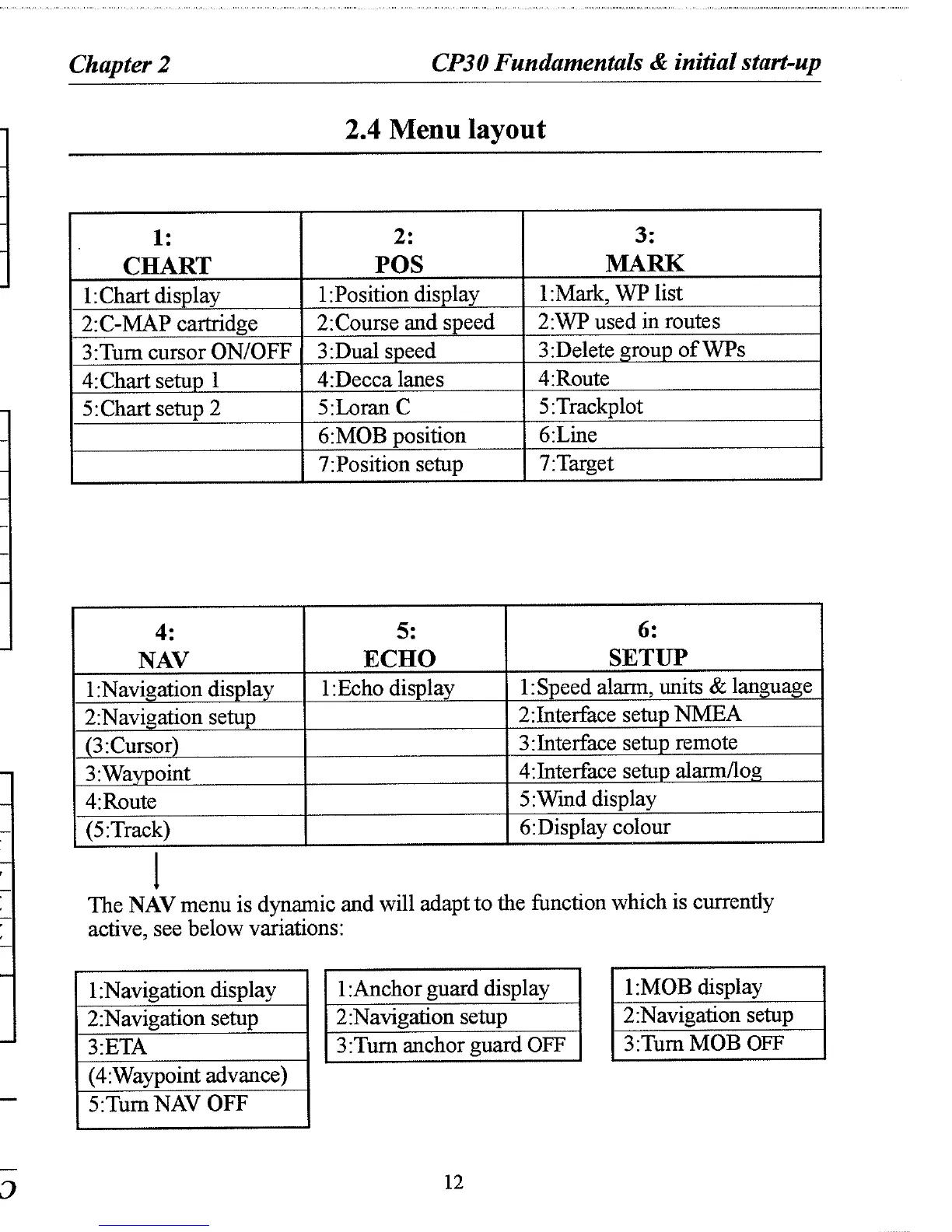 Chapter 2

CP30 Fundamentals & initial start-up

2.4 Menu layout

| 1: CHART | 2: POS | 3: MARK |
|---|---|---|
| 1:Chart display | 1:Position display | 1:Mark, WP list |
| 2:C-MAP cartridge | 2:Course and speed | 2:WP used in routes |
| 3:Turn cursor ON/OFF | 3:Dual speed | 3:Delete group of WPs |
| 4:Chart setup 1 | 4:Decca lanes | 4:Route |
| 5:Chart setup 2 | 5:Loran C | 5:Trackplot |
| | 6:MOB position | 6:Line |
| | 7:Position setup | 7:Target |

| 4: NAV | 5: ECHO | 6: SETUP |
|---|---|---|
| 1:Navigation display | 1:Echo display | 1:Speed alarm, units & language |
| 2:Navigation setup | | 2:Interface setup NMEA |
| (3:Cursor) | | 3:Interface setup remote |
| 3:Waypoint | | 4:Interface setup alarm/log |
| 4:Route | | 5:Wind display |
| (5:Track) | | 6:Display colour |

The NAV menu is dynamic and will adapt to the function which is currently active, see below variations:

| 1:Navigation display |
|---|
| 2:Navigation setup |
| 3:ETA |
| (4:Waypoint advance) |
| 5:Turn NAV OFF |

| 1:Anchor guard display |
|---|
| 2:Navigation setup |
| 3:Turn anchor guard OFF |

| 1:MOB display |
|---|
| 2:Navigation setup |
| 3:Turn MOB OFF |

12